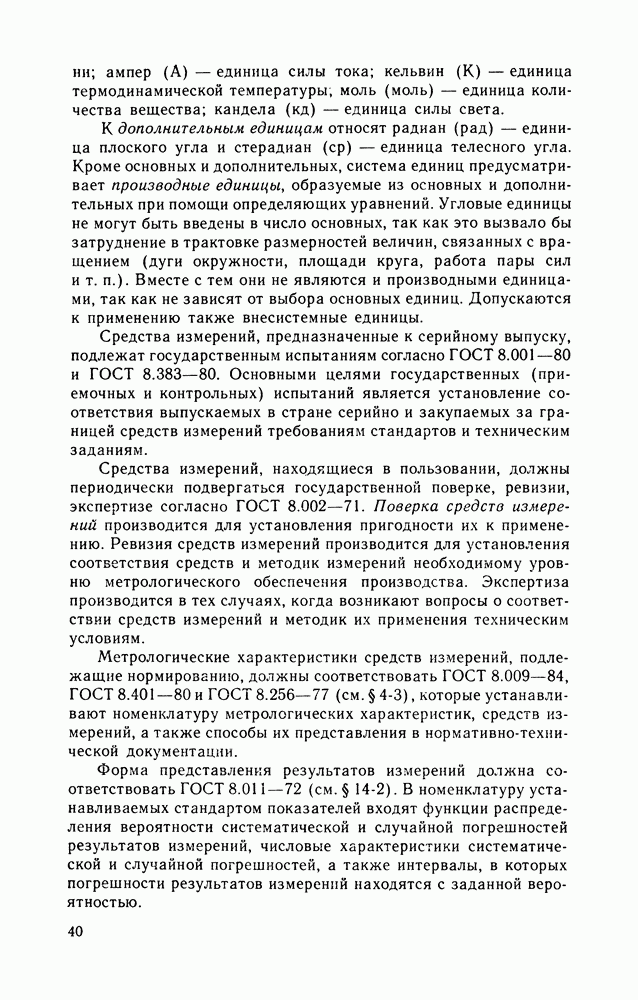 ни; ампер (А) — единица силы тока; кельвин (К) — единица термодинамической температуры; моль (моль) — единица количества вещества; кандела (кд) — единица силы света.

К дополнительным единицам относят радиан (рад) — единица плоского угла и стерадиан (ср) — единица телесного угла. Кроме основных и дополнительных, система единиц предусматривает производные единицы, образуемые из основных и дополнительных при помощи определяющих уравнений. Угловые единицы не могут быть введены в число основных, так как это вызвало бы затруднение в трактовке размерностей величин, связанных с вращением (дуги окружности, площади круга, работа пары сил и т. п.). Вместе с тем они не являются и производными единицами, так как не зависят от выбора основных единиц. Допускаются к применению также внесистемные единицы.

Средства измерений, предназначенные к серийному выпуску, подлежат государственным испытаниям согласно ГОСТ 8.001—80 и ГОСТ 8.383—80. Основными целями государственных (приемочных и контрольных) испытаний является установление соответствия выпускаемых в стране серийно и закупаемых за границей средств измерений требованиям стандартов и техническим заданиям.

Средства измерений, находящиеся в пользовании, должны периодически подвергаться государственной поверке, ревизии, экспертизе согласно ГОСТ 8.002—71. Поверка средств измерений производится для установления пригодности их к применению. Ревизия средств измерений производится для установления соответствия средств и методик измерений необходимому уровню метрологического обеспечения производства. Экспертиза производится в тех случаях, когда возникают вопросы о соответствии средств измерений и методик их применения техническим условиям.

Метрологические характеристики средств измерений, подлежащие нормированию, должны соответствовать ГОСТ 8.009—84, ГОСТ 8.401—80 и ГОСТ 8.256—77 (см. § 4-3), которые устанавливают номенклатуру метрологических характеристик, средств измерений, а также способы их представления в нормативно-технической документации.

Форма представления результатов измерений должна соответствовать ГОСТ 8.011—72 (см. § 14-2). В номенклатуру устанавливаемых стандартом показателей входят функции распределения вероятности систематической и случайной погрешностей результатов измерений, числовые характеристики систематической и случайной погрешностей, а также интервалы, в которых погрешности результатов измерений находятся с заданной вероятностью.

40